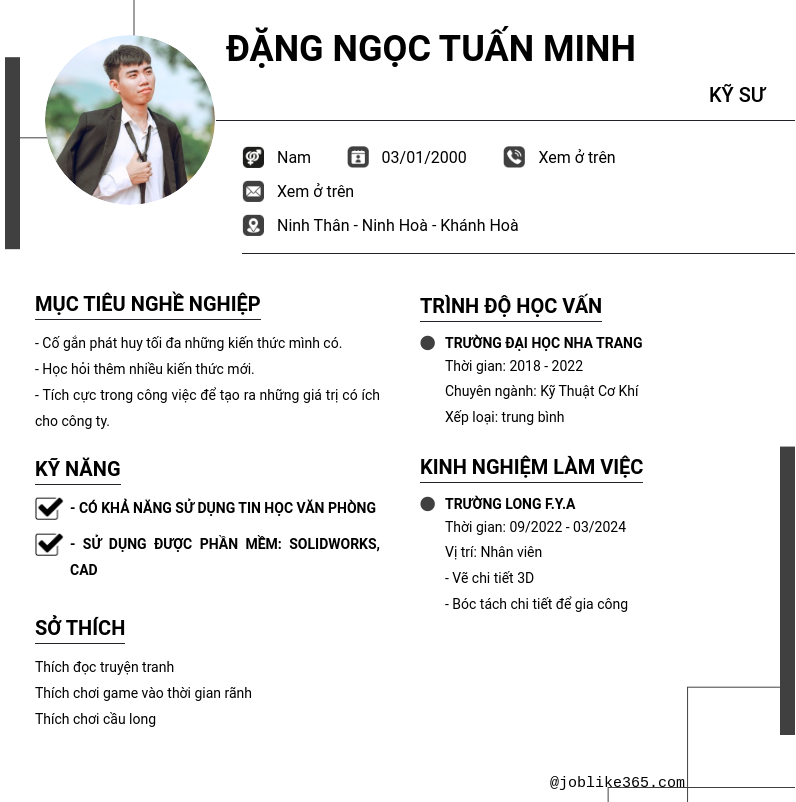 ĐẶNG NGỌC TUẤN MINH

KỸ SƯ

Nam 03/01/2000 Xem ở trên

Xem ở trên

Ninh Thân - Ninh Hoà - Khánh Hoà

MỤC TIÊU NGHỀ NGHIỆP

- Cố gắn phát huy tối đa những kiến thức mình có.
- Học hỏi thêm nhiều kiến thức mới.
- Tích cực trong công việc để tạo ra những giá trị có ích cho công ty.

KỸ NĂNG

- CÓ KHẢ NĂNG SỬ DỤNG TIN HỌC VĂN PHÒNG

- SỬ DỤNG ĐƯỢC PHẦN MỀM: SOLIDWORKS, CAD

SỞ THÍCH

Thích đọc truyện tranh
Thích chơi game vào thời gian rãnh
Thích chơi cầu long

TRÌNH ĐỘ HỌC VẤN

TRƯỜNG ĐẠI HỌC NHA TRANG
Thời gian: 2018 - 2022
Chuyên ngành: Kỹ Thuật Cơ Khí
Xếp loại: trung bình

KINH NGHIỆM LÀM VIỆC

TRƯỜNG LONG F.Y.A
Thời gian: 09/2022 - 03/2024
Vị trí: Nhân viên
- Vẽ chi tiết 3D
- Bóc tách chi tiết để gia công

@joblike365.com